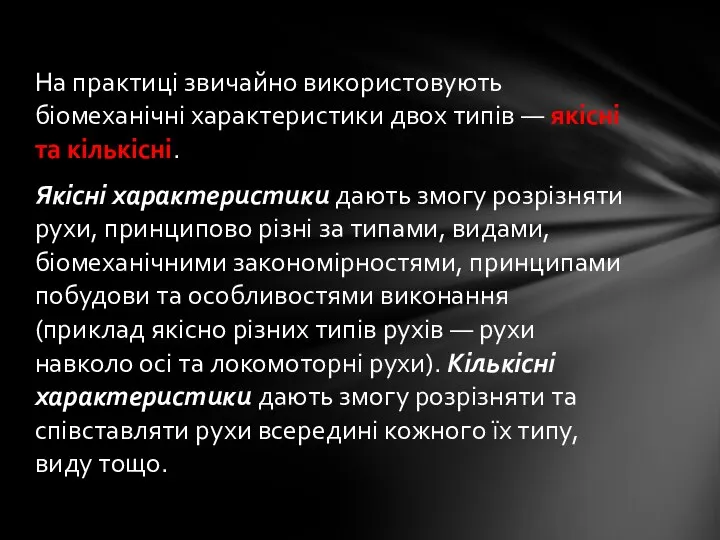 На практиці звичайно використовують біомеханічні характеристики двох типів — якісні та кількісні.

Якісні характеристики дають змогу розрізняти рухи, принципово різні за типами, видами, біомеханічними закономірностями, принципами побудови та особливостями виконання (приклад якісно різних типів рухів — рухи навколо осі та локомоторні рухи). Кількісні характеристики дають змогу розрізняти та співставляти рухи всередині кожного їх типу, виду тощо.